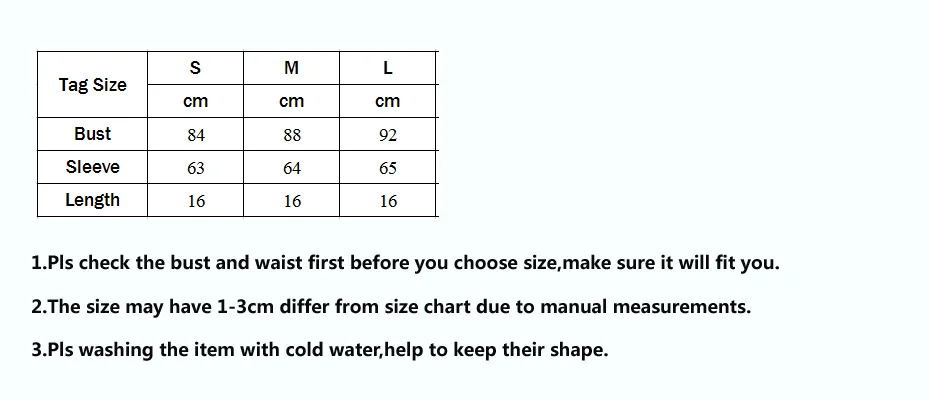 | Tag Size | S | M | L |
|---|---|---|---|
| | cm | cm | cm |
| Bust | 84 | 88 | 92 |
| Sleeve | 63 | 64 | 65 |
| Length | 16 | 16 | 16 |

1.Pls check the bust and waist first before you choose size,make sure it will fit you.

2.The size may have 1-3cm differ from size chart due to manual measurements.

3.Pls washing the item with cold water,help to keep their shape.